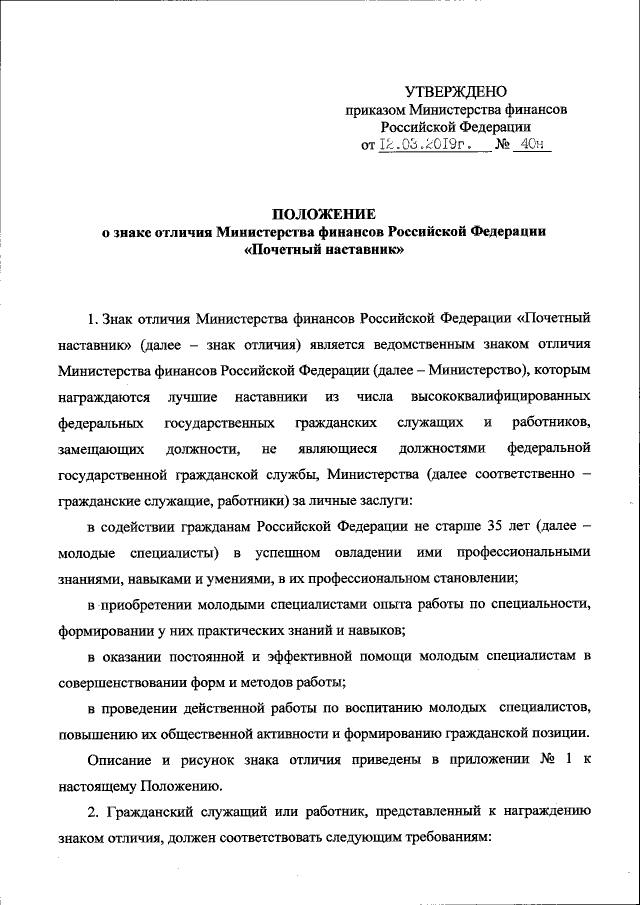 УТВЕРЖДЕНО
приказом Министерства финансов
Российской Федерации
от 12.03.2019г. № 40н

ПОЛОЖЕНИЕ
о знаке отличия Министерства финансов Российской Федерации
«Почетный наставник»

1. Знак отличия Министерства финансов Российской Федерации «Почетный наставник» (далее – знак отличия) является ведомственным знаком отличия Министерства финансов Российской Федерации (далее – Министерство), которым награждаются лучшие наставники из числа высококвалифицированных федеральных государственных гражданских служащих и работников, замещающих должности, не являющиеся должностями федеральной государственной гражданской службы, Министерства (далее соответственно – гражданские служащие, работники) за личные заслуги:

в содействии гражданам Российской Федерации не старше 35 лет (далее – молодые специалисты) в успешном овладении ими профессиональными знаниями, навыками и умениями, в их профессиональном становлении;

в приобретении молодыми специалистами опыта работы по специальности, формировании у них практических знаний и навыков;

в оказании постоянной и эффективной помощи молодым специалистам в совершенствовании форм и методов работы;

в проведении действенной работы по воспитанию молодых специалистов, повышению их общественной активности и формированию гражданской позиции.

Описание и рисунок знака отличия приведены в приложении № 1 к настоящему Положению.

2. Гражданский служащий или работник, представленный к награждению знаком отличия, должен соответствовать следующим требованиям: